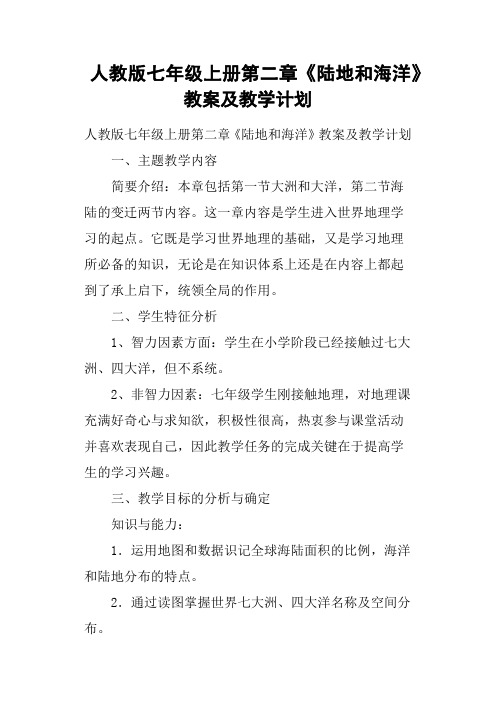 人教版七年级上册第二章《陆地和海洋》教案及教学计划

人教版七年级上册第二章《陆地和海洋》教案及教学计划

一、主题教学内容

简要介绍：本章包括第一节大洲和大洋，第二节海陆的变迁两节内容。这一章内容是学生进入世界地理学习的起点。它既是学习世界地理的基础，又是学习地理所必备的知识，无论是在知识体系上还是在内容上都起到了承上启下，统领全局的作用。

二、学生特征分析

1、智力因素方面：学生在小学阶段已经接触过七大洲、四大洋，但不系统。

2、非智力因素：七年级学生刚接触地理，对地理课充满好奇心与求知欲，积极性很高，热衷参与课堂活动并喜欢表现自己，因此教学任务的完成关键在于提高学生的学习兴趣。

三、教学目标的分析与确定

知识与能力：

1．运用地图和数据识记全球海陆面积的比例，海洋和陆地分布的特点。

2．通过读图掌握世界七大洲、四大洋名称及空间分布。